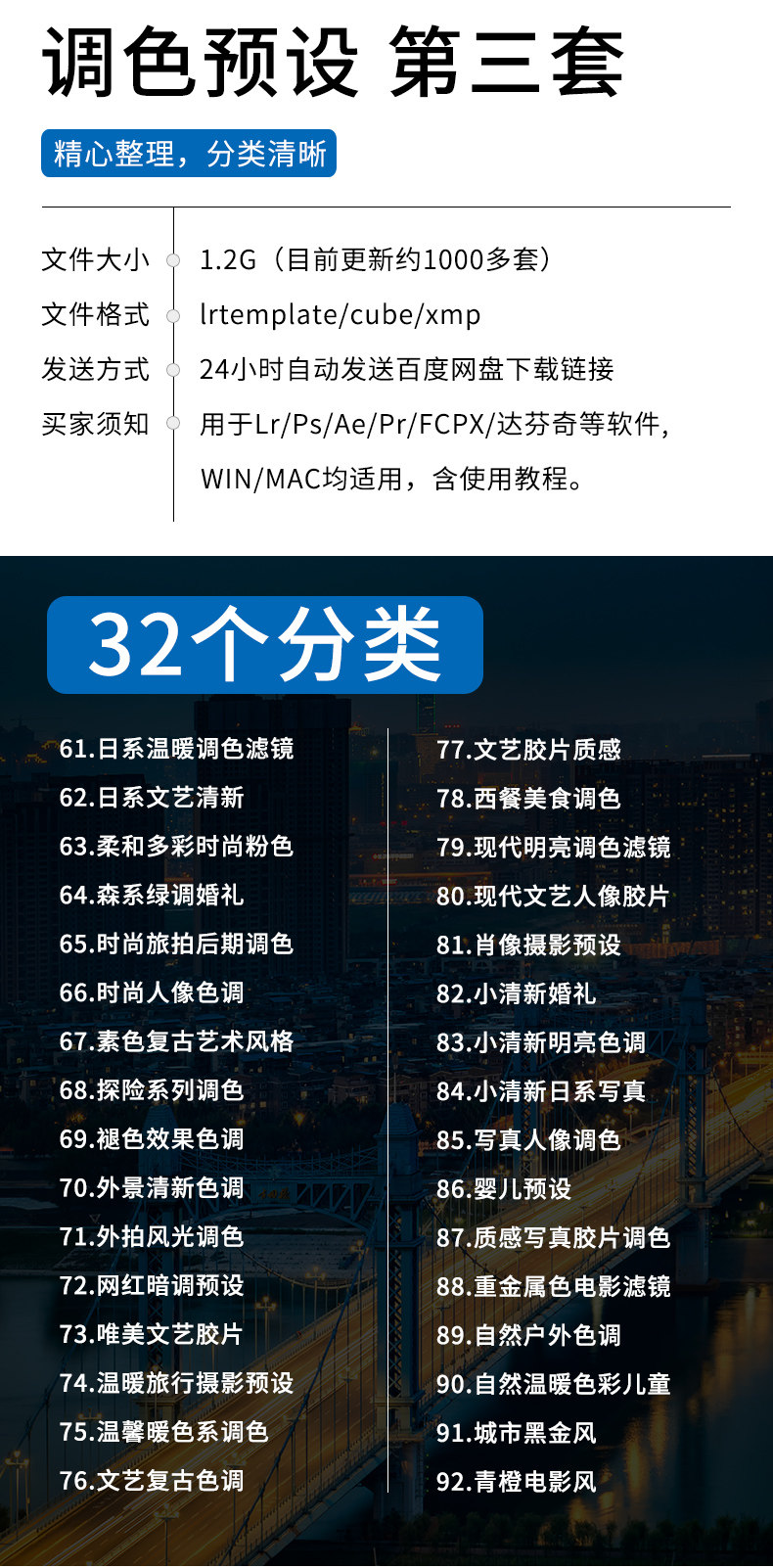 调色预设 第三套

精心整理，分类清晰

文件大小
1.2G（目前更新约1000多套）

文件格式
lrtemplate/cube/xmp

发送方式
24小时自动发送百度网盘下载链接

买家须知
用于Lr/Ps/Ae/Pr/FCPX/达芬奇等软件，WIN/MAC均适用，含使用教程。

32个分类

61.日系温暖调色滤镜
62.日系文艺清新
63.柔和多彩时尚粉色
64.森系绿调婚礼
65.时尚旅拍后期调色
66.时尚人像色调
67.素色复古艺术风格
68.探险系列调色
69.褪色效果色调
70.外景清新色调
71.外拍风光调色
72.网红暗调预设
73.唯美文艺胶片
74.温暖旅行摄影预设
75.温馨暖色系调色
76.文艺复古色调

77.文艺胶片质感
78.西餐美食调色
79.现代明亮调色滤镜
80.现代文艺人像胶片
81.肖像摄影预设
82.小清新婚礼
83.小清新明亮色调
84.小清新日系写真
85.写真人像调色
86.婴儿预设
87.质感写真胶片调色
88.重金属色电影滤镜
89.自然户外色调
90.自然温暖色彩儿童
91.城市黑金风
92.青橙电影风